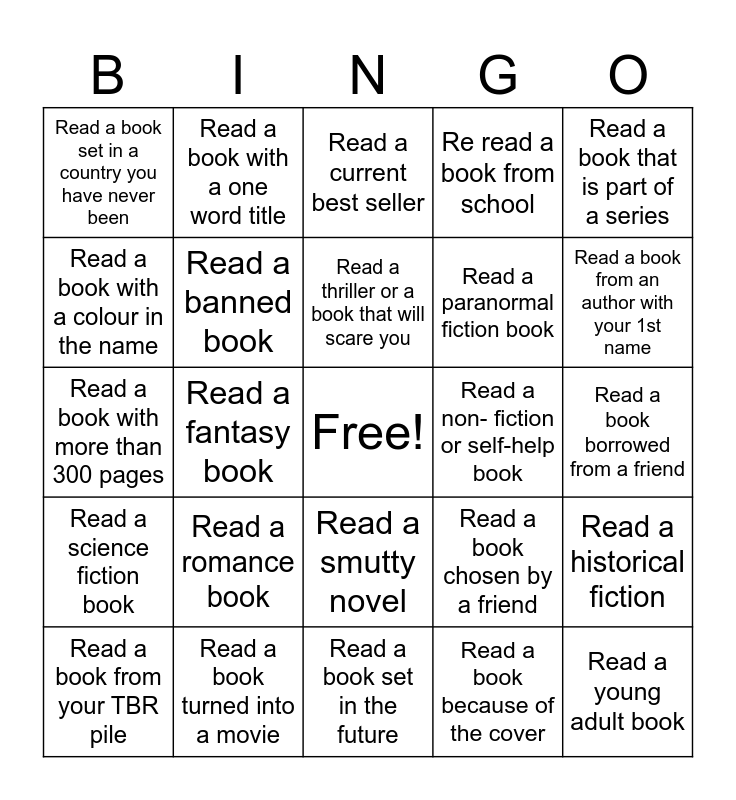 | B | I | N | G | O |
|---|---|---|---|---|
| Read a book set in a country you have never been | Read a book with a one word title | Read a current best seller | Re read a book from school | Read a book that is part of a series |
| Read a book with a colour in the name | Read a banned book | Read a thriller or a book that will scare you | Read a paranormal fiction book | Read a book from an author with your 1st name |
| Read a book with more than 300 pages | Read a fantasy book | Free! | Read a non- fiction or self-help book | Read a book borrowed from a friend |
| Read a science fiction book | Read a romance book | Read a smutty novel | Read a book chosen by a friend | Read a historical fiction |
| Read a book from your TBR pile | Read a book turned into a movie | Read a book set in the future | Read a book because of the cover | Read a young adult book |